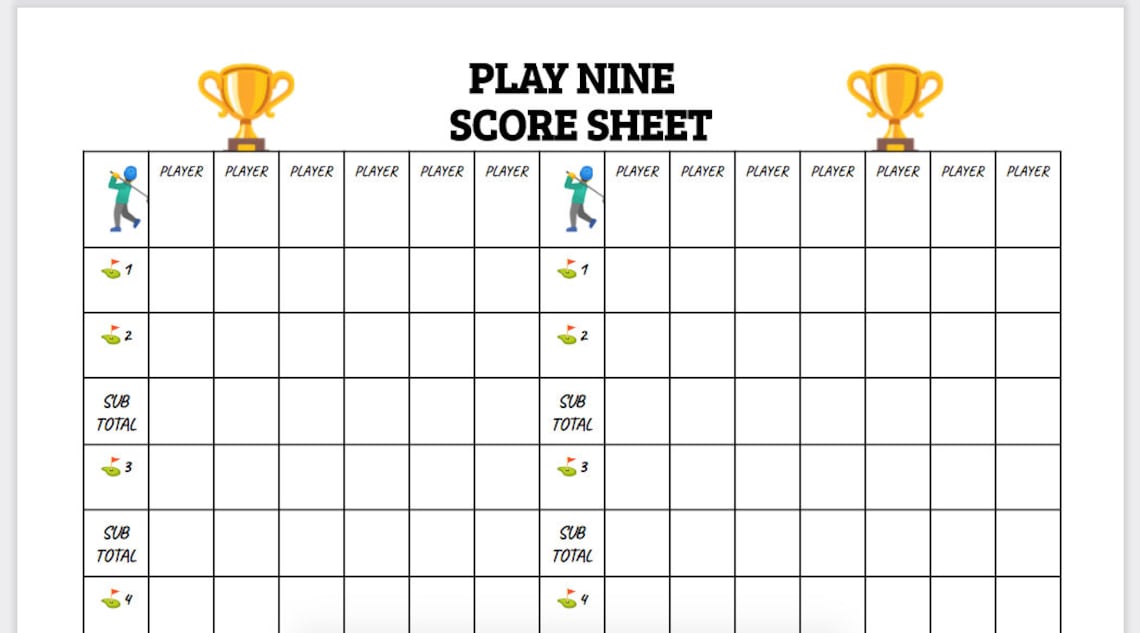 PLAY NINE
SCORE SHEET

| | PLAYER | PLAYER | PLAYER | PLAYER | PLAYER | PLAYER | | PLAYER | PLAYER | PLAYER | PLAYER | PLAYER | PLAYER | PLAYER |
|---|---|---|---|---|---|---|---|---|---|---|---|---|---|---|
| 1 | | | | | | | 1 | | | | | | | |
| 2 | | | | | | | 2 | | | | | | | |
| SUB TOTAL | | | | | | | SUB TOTAL | | | | | | | |
| 3 | | | | | | | 3 | | | | | | | |
| SUB TOTAL | | | | | | | SUB TOTAL | | | | | | | |
| 4 | | | | | | | 4 | | | | | | | |